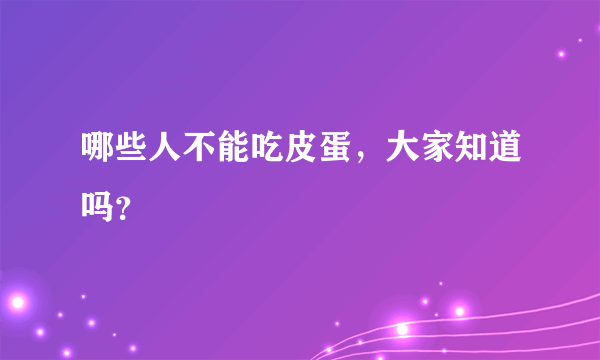 哪些人不能吃皮蛋，大家知道吗?